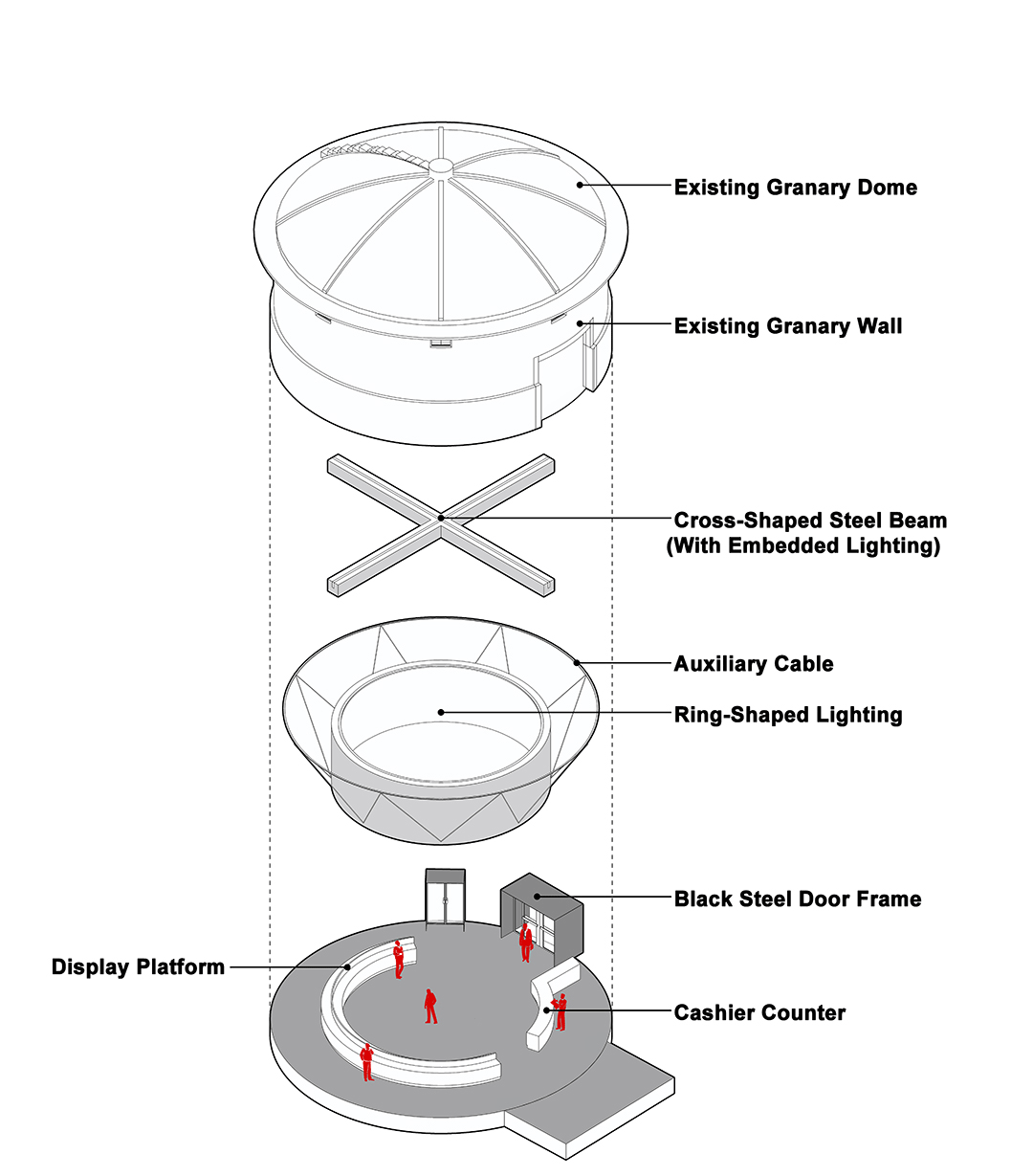 Existing Granary Dome

Existing Granary Wall

Cross-Shaped Steel Beam
(With Embedded Lighting)

Auxiliary Cable

Ring-Shaped Lighting

Black Steel Door Frame

Display Platform

Cashier Counter